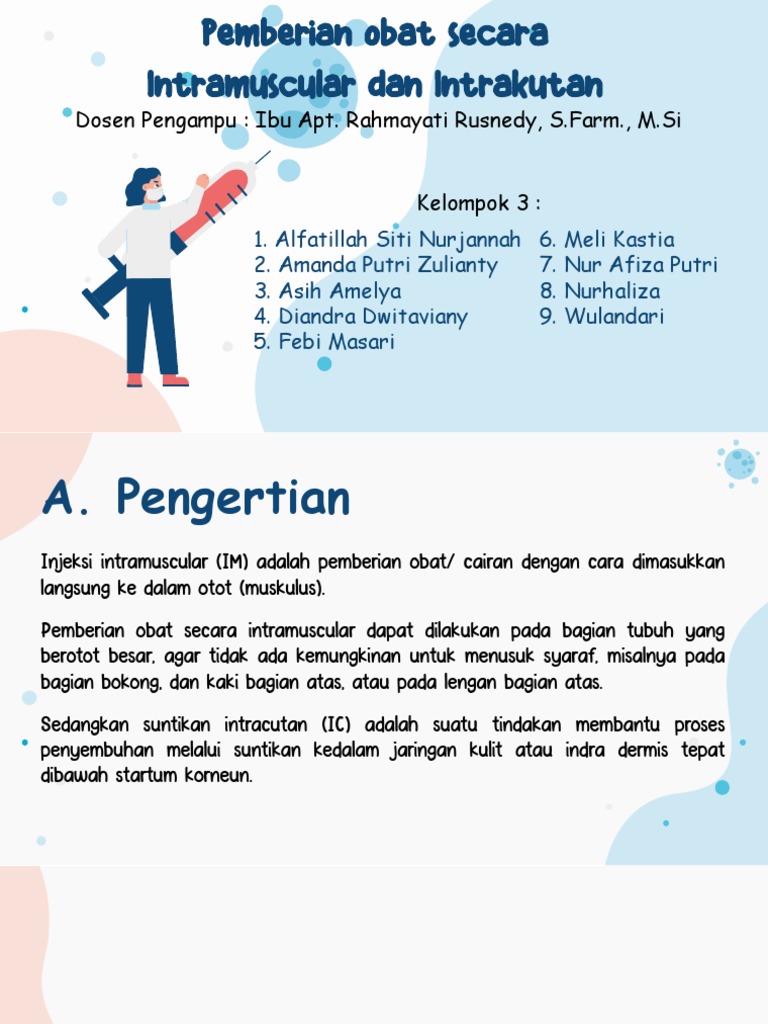 Pemberian obat secara Intramuscular dan Intrakutan

Dosen Pengampu : Ibu Apt. Rahmayati Rusnedy, S.Farm., M.Si

Kelompok 3 :

1. Alfatillah Siti Nurjannah
2. Amanda Putri Zulianty
3. Asih Amelya
4. Diandra Dwitaviany
5. Febi Masari

6. Meli Kastia
7. Nur Afiza Putri
8. Nurhaliza
9. Wulandari

A. Pengertian

Injeksi intramuscular (IM) adalah pemberian obat/ cairan dengan cara dimasukkan langsung ke dalam otot (muskulus).

Pemberian obat secara intramuscular dapat dilakukan pada bagian tubuh yang berotot besar, agar tidak ada kemungkinan untuk menusuk syaraf, misalnya pada bagian bokong, dan kaki bagian atas, atau pada lengan bagian atas.

Sedangkan suntikan intracutan (IC) adalah suatu tindakan membantu proses penyembuhan melalui suntikan kedalam jaringan kulit atau indra dermis tepat dibawah startum korneun.